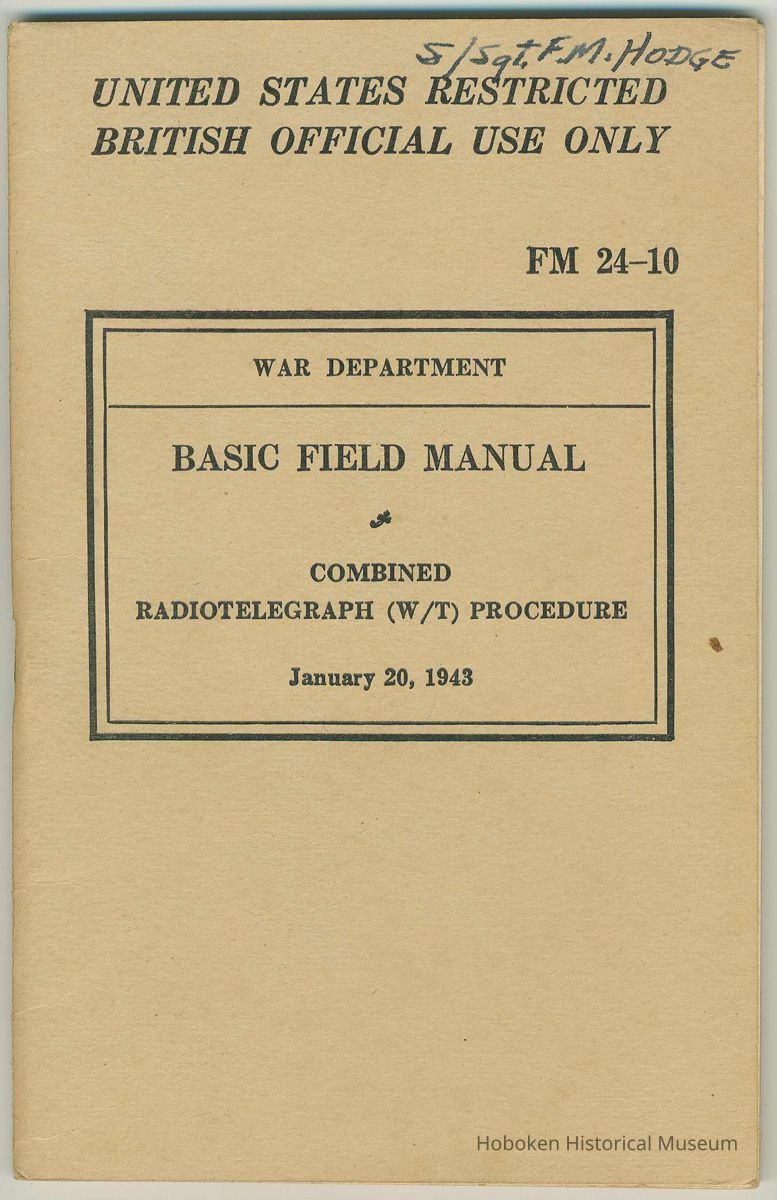 S/Sgt. F.M. HODGE

UNITED STATES RESTRICTED
BRITISH OFFICIAL USE ONLY

FM 24-10

WAR DEPARTMENT

BASIC FIELD MANUAL

COMBINED
RADIOTELEGRAPH (W/T) PROCEDURE

January 20, 1943

Hoboken Historical Museum